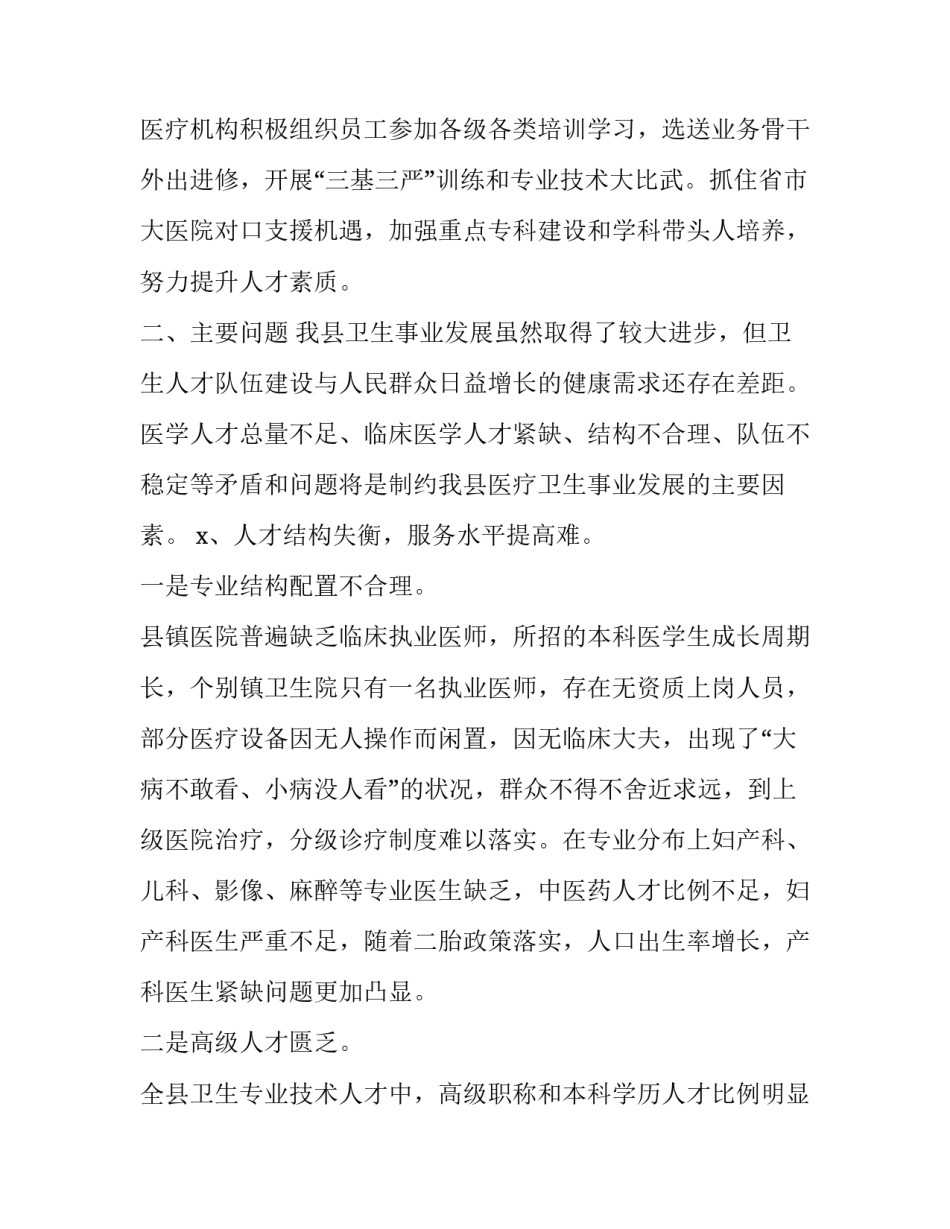 医疗机构积极组织员工参加各级各类培训学习，选送业务骨干外出进修，开展“三基三严”训练和专业技术大比武。抓住省市大医院对口支援机遇，加强重点专科建设和学科带头人培养，努力提升人才素质。

二、主要问题 我县卫生事业发展虽然取得了较大进步，但卫生人才队伍建设与人民群众日益增长的健康需求还存在差距。医学人才总量不足、临床医学人才紧缺、结构不合理、队伍不稳定等矛盾和问题将是制约我县医疗卫生事业发展的主要因素。 x、人才结构失衡，服务水平提高难。

一是专业结构配置不合理。

县镇医院普遍缺乏临床执业医师，所招的本科医学生成长周期长，个别镇卫生院只有一名执业医师，存在无资质上岗人员，部分医疗设备因无人操作而闲置，因无临床大夫，出现了“大病不敢看、小病没人看”的状况，群众不得不舍近求远，到上级医院治疗，分级诊疗制度难以落实。在专业分布上妇产科、儿科、影像、麻醉等专业医生缺乏，中医药人才比例不足，妇产科医生严重不足，随着二胎政策落实，人口出生率增长，产科医生紧缺问题更加凸显。

二是高级人才匮乏。

全县卫生专业技术人才中，高级职称和本科学历人才比例明显